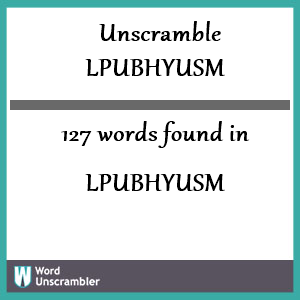 Unscramble
LPUBHYUSM

127 words found in

LPUBHYUSM

W Word Unscrambler